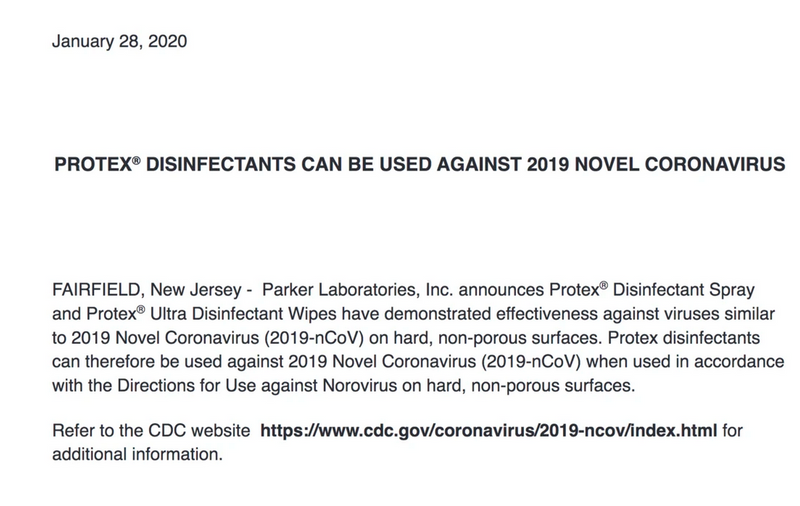 January 28, 2020

PROTEX® DISINFECTANTS CAN BE USED AGAINST 2019 NOVEL CORONAVIRUS

FAIRFIELD, New Jersey - Parker Laboratories, Inc. announces Protex® Disinfectant Spray and Protex® Ultra Disinfectant Wipes have demonstrated effectiveness against viruses similar to 2019 Novel Coronavirus (2019-nCoV) on hard, non-porous surfaces. Protex disinfectants can therefore be used against 2019 Novel Coronavirus (2019-nCoV) when used in accordance with the Directions for Use against Norovirus on hard, non-porous surfaces.

Refer to the CDC website https://www.cdc.gov/coronavirus/2019-ncov/index.html for additional information.